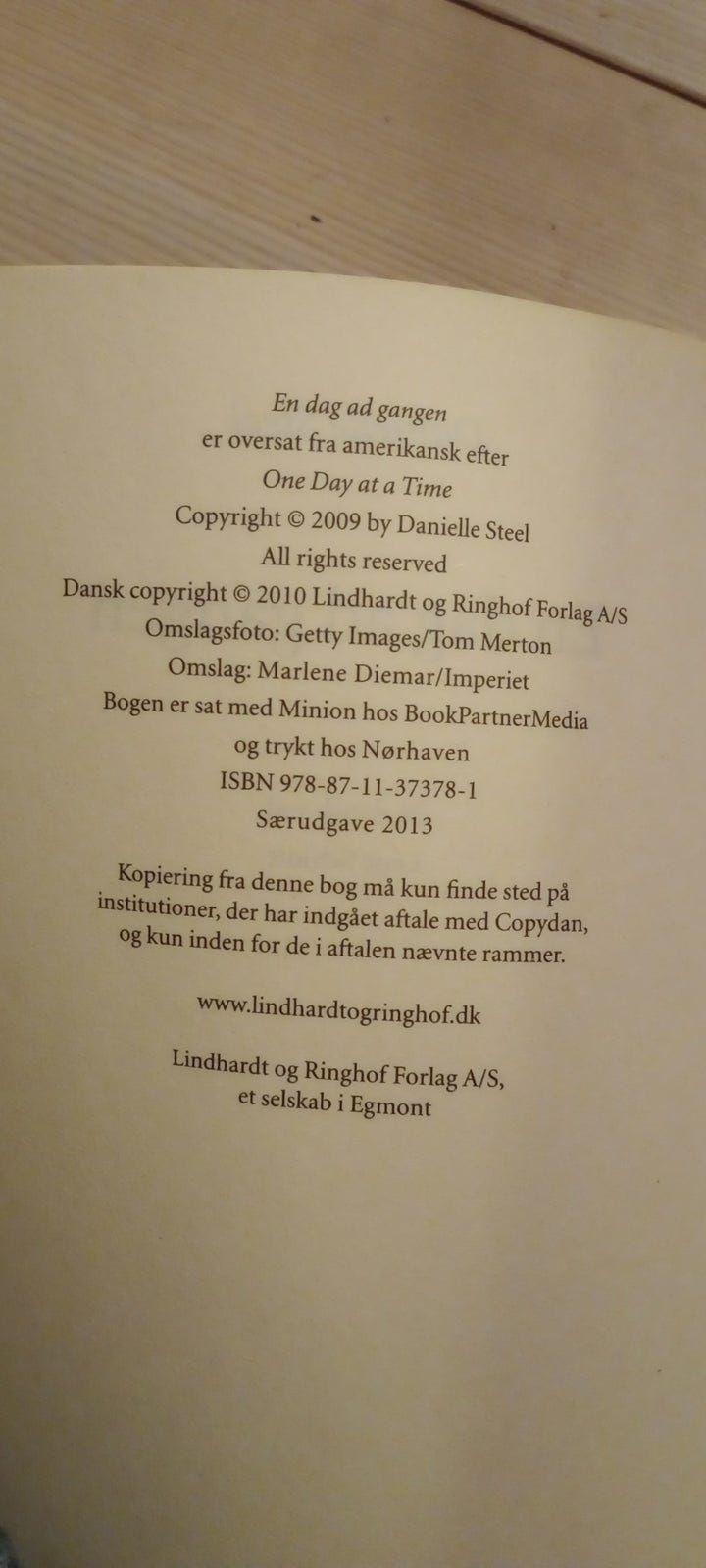 En dag ad gangen
er oversat fra amerikansk efter
One Day at a Time
Copyright © 2009 by Danielle Steel
All rights reserved
Dansk copyright © 2010 Lindhardt og Ringhof Forlag A/S
Omslagsfoto: Getty Images/Tom Merton
Omslag: Marlene Diemar/Imperiet
Bogen er sat med Minion hos BookPartnerMedia
og trykt hos Nørhaven
ISBN 978-87-11-37378-1
Særudgave 2013

Kopiering fra denne bog må kun finde sted på institutioner, der har indgået aftale med Copydan, og kun inden for de i aftalen nævnte rammer.

www.lindhardtogringhof.dk

Lindhardt og Ringhof Forlag A/S,
et selskab i Egmont